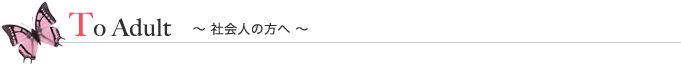 To Adult ～ 社会人の方へ ～